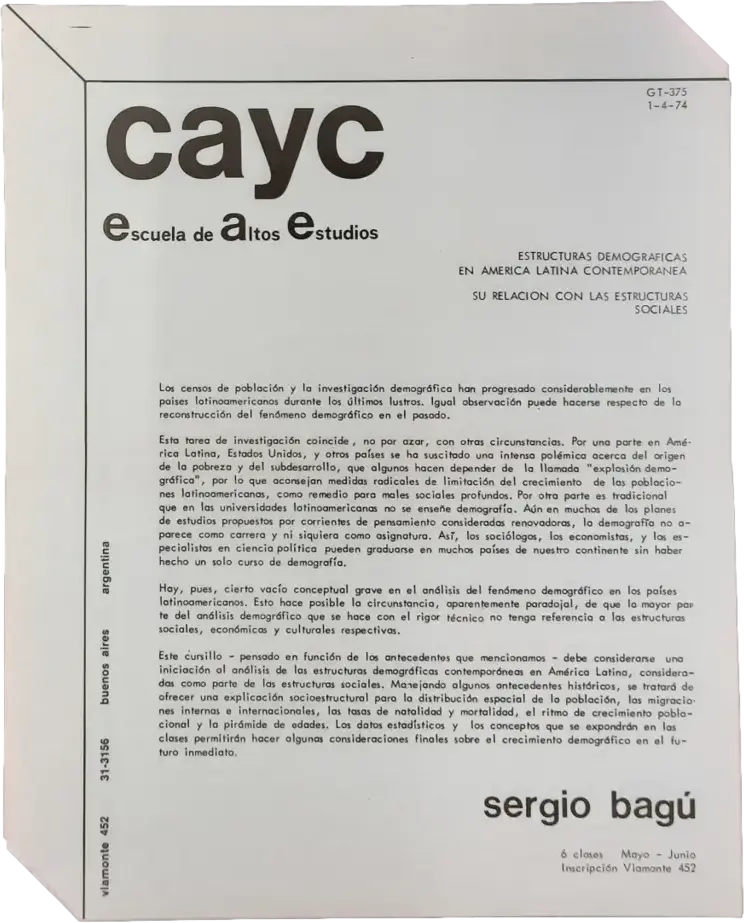 GT-375
1-4-74

cayc

escuela de altos estudios

ESTRUCTURAS DEMOGRAFICAS
EN AMERICA LATINA CONTEMPORANEA

SU RELACION CON LAS ESTRUCTURAS SOCIALES

Los censos de población y la investigación demográfica han progresado considerablemente en los países latinoamericanos durante los últimos lustros. Igual observación puede hacerse respecto de la reconstrucción del fenómeno demográfico en el pasado.

Esta tarea de investigación coincide, no por azar, con otras circunstancias. Por una parte en América Latina, Estados Unidos, y otros países se ha suscitado una intensa polémica acerca del origen de la pobreza y del subdesarrollo, que algunos hacen depender de la llamada "explosión demográfica", por lo que aconsejan medidas radicales de limitación del crecimiento de las poblaciones latinoamericanas, como remedio para males sociales profundos. Por otra parte es tradicional que en las universidades latinoamericanas no se enseñe demografía. Aún en muchos de los planes de estudios propuestos por corrientes de pensamiento consideradas renovadoras, la demografía no aparece como carrera y ni siquiera como asignatura. Así, los sociólogos, los economistas, y los especialistas en ciencia política pueden graduarse en muchos países de nuestro continente sin haber hecho un solo curso de demografía.

Hay, pues, cierto vacío conceptual grave en el análisis del fenómeno demográfico en los países latinoamericanos. Esto hace posible la circunstancia, aparentemente paradojal, de que la mayor parte del análisis demográfico que se hace con el rigor técnico no tenga referencia a las estructuras sociales, económicas y culturales respectivas.

Este cursillo - pensado en función de los antecedentes que mencionamos - debe considerarse una iniciación al análisis de las estructuras demográficas contemporáneas en América Latina, consideradas como parte de las estructuras sociales. Manejando algunos antecedentes históricos, se tratará de ofrecer una explicación socioestructural para la distribución espacial de la población, las migraciones internas e internacionales, las tasas de natalidad y mortalidad, el ritmo de crecimiento poblacional y la pirámide de edades. Los datos estadísticos y los conceptos que se expondrán en las clases permitirán hacer algunas consideraciones finales sobre el crecimiento demográfico en el futuro inmediato.

sergio bagú

6 clases Mayo - Junio
Inscripción Viamonte 452

viamonte 452 31-3156 buenos aires argentina